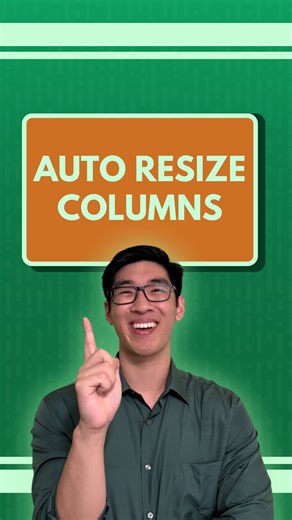 AUTO RESIZE COLUMNS